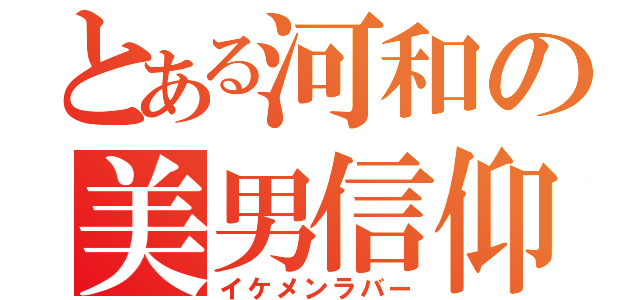 とある河和の
美男信仰
イケメンラバー